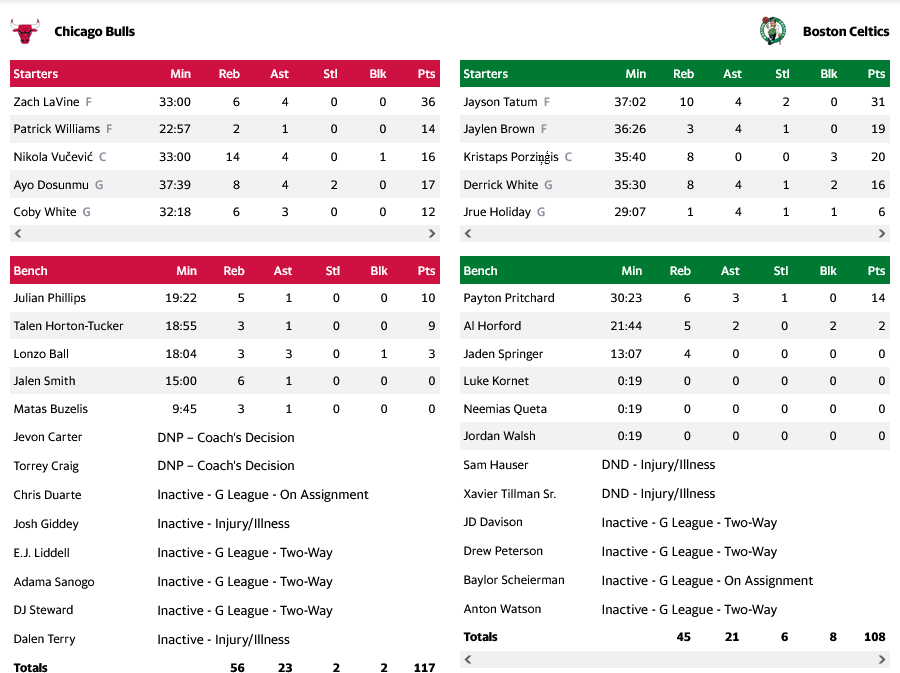 Chicago Bulls

| Starters | Min | Reb | Ast | Stl | Blk | Pts |
|---|---|---|---|---|---|---|
| Zach LaVine F | 33:00 | 6 | 4 | 0 | 0 | 36 |
| Patrick Williams F | 22:57 | 2 | 1 | 0 | 0 | 14 |
| Nikola Vučević C | 33:00 | 14 | 4 | 0 | 1 | 16 |
| Ayo Dosunmu G | 37:39 | 8 | 4 | 2 | 0 | 17 |
| Coby White G | 32:18 | 6 | 3 | 0 | 0 | 12 |

| Bench | Min | Reb | Ast | Stl | Blk | Pts |
|---|---|---|---|---|---|---|
| Julian Phillips | 19:22 | 5 | 1 | 0 | 0 | 10 |
| Talen Horton-Tucker | 18:55 | 3 | 1 | 0 | 0 | 9 |
| Lonzo Ball | 18:04 | 3 | 3 | 0 | 1 | 3 |
| Jalen Smith | 15:00 | 6 | 1 | 0 | 0 | 0 |
| Matas Buzelis | 9:45 | 3 | 1 | 0 | 0 | 0 |
| Jevon Carter | DNP – Coach's Decision | | | | | |
| Torrey Craig | DNP – Coach's Decision | | | | | |
| Chris Duarte | Inactive - G League - On Assignment | | | | | |
| Josh Giddey | Inactive - Injury/Illness | | | | | |
| E.J. Liddell | Inactive - G League - Two-Way | | | | | |
| Adama Sanogo | Inactive - G League - Two-Way | | | | | |
| DJ Steward | Inactive - G League - Two-Way | | | | | |
| Dalen Terry | Inactive - Injury/Illness | | | | | |
| Totals | | 56 | 23 | 2 | 2 | 117 |

Boston Celtics

| Starters | Min | Reb | Ast | Stl | Blk | Pts |
|---|---|---|---|---|---|---|
| Jayson Tatum F | 37:02 | 10 | 4 | 2 | 0 | 31 |
| Jaylen Brown F | 36:26 | 3 | 4 | 1 | 0 | 19 |
| Kristaps Porziņģis C | 35:40 | 8 | 0 | 0 | 3 | 20 |
| Derrick White G | 35:30 | 8 | 4 | 1 | 2 | 16 |
| Jrue Holiday G | 29:07 | 1 | 4 | 1 | 1 | 6 |

| Bench | Min | Reb | Ast | Stl | Blk | Pts |
|---|---|---|---|---|---|---|
| Payton Pritchard | 30:23 | 6 | 3 | 1 | 0 | 14 |
| Al Horford | 21:44 | 5 | 2 | 0 | 2 | 2 |
| Jaden Springer | 13:07 | 4 | 0 | 0 | 0 | 0 |
| Luke Kornet | 0:19 | 0 | 0 | 0 | 0 | 0 |
| Neemias Queta | 0:19 | 0 | 0 | 0 | 0 | 0 |
| Jordan Walsh | 0:19 | 0 | 0 | 0 | 0 | 0 |
| Sam Hauser | DND - Injury/Illness | | | | | |
| Xavier Tillman Sr. | DND - Injury/Illness | | | | | |
| JD Davison | Inactive - G League - Two-Way | | | | | |
| Drew Peterson | Inactive - G League - Two-Way | | | | | |
| Baylor Scheierman | Inactive - G League - On Assignment | | | | | |
| Anton Watson | Inactive - G League - Two-Way | | | | | |
| Totals | | 45 | 21 | 6 | 8 | 108 |